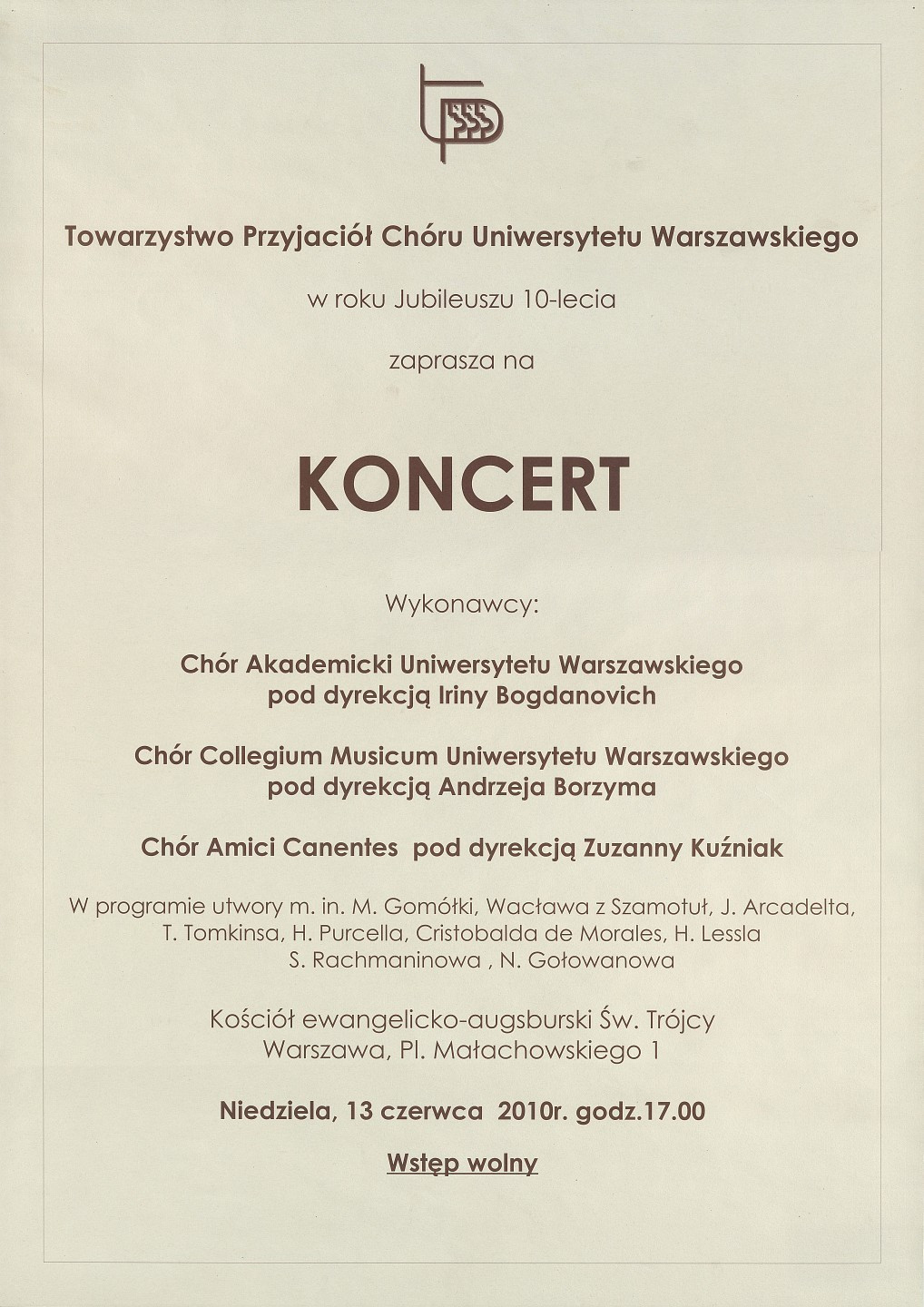 Towarzystwo Przyjaciół Chóru Uniwersytetu Warszawskiego

w roku Jubileuszu 10-lecia

zaprasza na

KONCERT

Wykonawcy:

Chór Akademicki Uniwersytetu Warszawskiego pod dyrekcją Iriny Bogdanovich

Chór Collegium Musicum Uniwersytetu Warszawskiego pod dyrekcją Andrzeja Borzyma

Chór Amici Canentes pod dyrekcją Zuzanny Kuźniak

W programie utwory m. in. M. Gomółki, Wacława z Szamotuł, J. Arcadelta, T. Tomkinsa, H. Purcella, Cristobalda de Morales, H. Lessla S. Rachmaninowa , N. Gołowanowa

Kościół ewangelicko-augsburski Św. Trójcy Warszawa, Pl. Małachowskiego 1

Niedziela, 13 czerwca 2010r. godz.17.00

Wstęp wolny